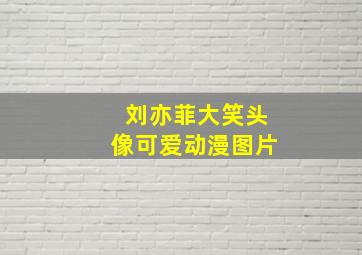 刘亦菲大笑头像可爱动漫图片